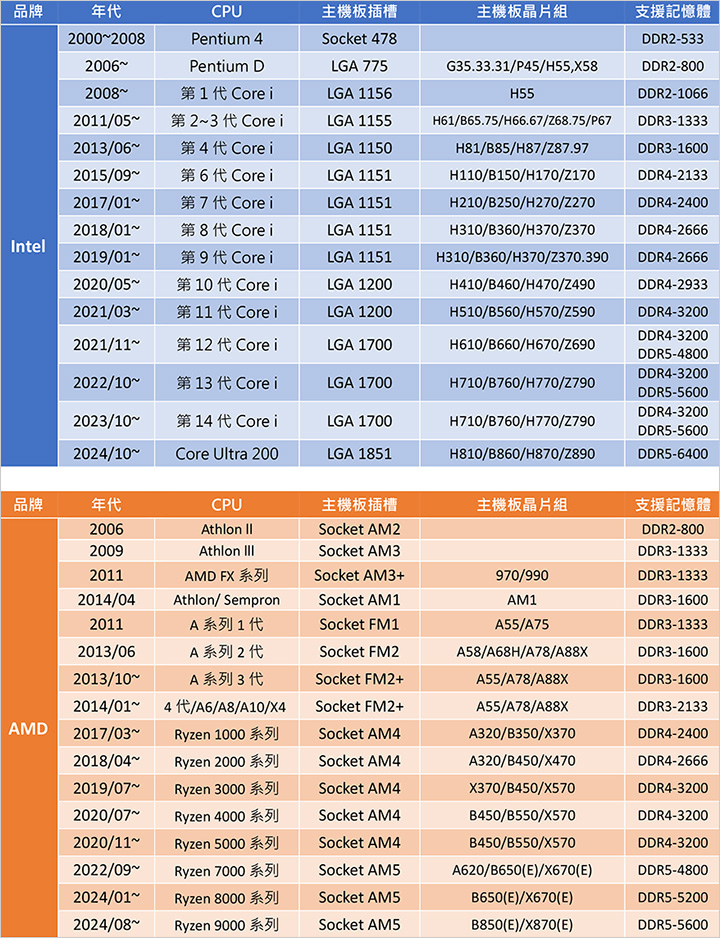 | 品牌 | 年代 | CPU | 主機板插槽 | 主機板晶片組 | 支援記憶體 |
|---|---|---|---|---|---|
| Intel | 2000~2008 | Pentium 4 | Socket 478 | | DDR2-533 |
| | 2006~ | Pentium D | LGA 775 | G35.33.31/P45/H55,X58 | DDR2-800 |
| | 2008~ | 第 1 代 Core i | LGA 1156 | H55 | DDR2-1066 |
| | 2011/05~ | 第 2~3 代 Core i | LGA 1155 | H61/B65.75/H66.67/Z68.75/P67 | DDR3-1333 |
| | 2013/06~ | 第 4 代 Core i | LGA 1150 | H81/B85/H87/Z87.97 | DDR3-1600 |
| | 2015/09~ | 第 6 代 Core i | LGA 1151 | H110/B150/H170/Z170 | DDR4-2133 |
| | 2017/01~ | 第 7 代 Core i | LGA 1151 | H210/B250/H270/Z270 | DDR4-2400 |
| | 2018/01~ | 第 8 代 Core i | LGA 1151 | H310/B360/H370/Z370 | DDR4-2666 |
| | 2019/01~ | 第 9 代 Core i | LGA 1151 | H310/B360/H370/Z370.390 | DDR4-2666 |
| | 2020/05~ | 第 10 代 Core i | LGA 1200 | H410/B460/H470/Z490 | DDR4-2933 |
| | 2021/03~ | 第 11 代 Core i | LGA 1200 | H510/B560/H570/Z590 | DDR4-3200 |
| | 2021/11~ | 第 12 代 Core i | LGA 1700 | H610/B660/H670/Z690 | DDR4-3200 DDR5-4800 |
| | 2022/10~ | 第 13 代 Core i | LGA 1700 | H710/B760/H770/Z790 | DDR4-3200 DDR5-5600 |
| | 2023/10~ | 第 14 代 Core i | LGA 1700 | H710/B760/H770/Z790 | DDR4-3200 DDR5-5600 |
| | 2024/10~ | Core Ultra 200 | LGA 1851 | H810/B860/H870/Z890 | DDR5-6400 |

| 品牌 | 年代 | CPU | 主機板插槽 | 主機板晶片組 | 支援記憶體 |
|---|---|---|---|---|---|
| AMD | 2006 | Athlon II | Socket AM2 | | DDR2-800 |
| | 2009 | Athlon III | Socket AM3 | | DDR3-1333 |
| | 2011 | AMD FX 系列 | Socket AM3+ | 970/990 | DDR3-1333 |
| | 2014/04 | Athlon/ Sempron | Socket AM1 | AM1 | DDR3-1600 |
| | 2011 | A 系列 1 代 | Socket FM1 | A55/A75 | DDR3-1333 |
| | 2013/06 | A 系列 2 代 | Socket FM2 | A58/A68H/A78/A88X | DDR3-1600 |
| | 2013/10~ | A 系列 3 代 | Socket FM2+ | A55/A78/A88X | DDR3-1600 |
| | 2014/01~ | 4 代/A6/A8/A10/X4 | Socket FM2+ | A55/A78/A88X | DDR3-2133 |
| | 2017/03~ | Ryzen 1000 系列 | Socket AM4 | A320/B350/X370 | DDR4-2400 |
| | 2018/04~ | Ryzen 2000 系列 | Socket AM4 | A320/B450/X470 | DDR4-2666 |
| | 2019/07~ | Ryzen 3000 系列 | Socket AM4 | X370/B450/X570 | DDR4-3200 |
| | 2020/07~ | Ryzen 4000 系列 | Socket AM4 | B450/B550/X570 | DDR4-3200 |
| | 2020/11~ | Ryzen 5000 系列 | Socket AM4 | B450/B550/X570 | DDR4-3200 |
| | 2022/09~ | Ryzen 7000 系列 | Socket AM5 | A620/B650(E)/X670(E) | DDR5-4800 |
| | 2024/01~ | Ryzen 8000 系列 | Socket AM5 | B650(E)/X670(E) | DDR5-5200 |
| | 2024/08~ | Ryzen 9000 系列 | Socket AM5 | B850(E)/X870(E) | DDR5-5600 |